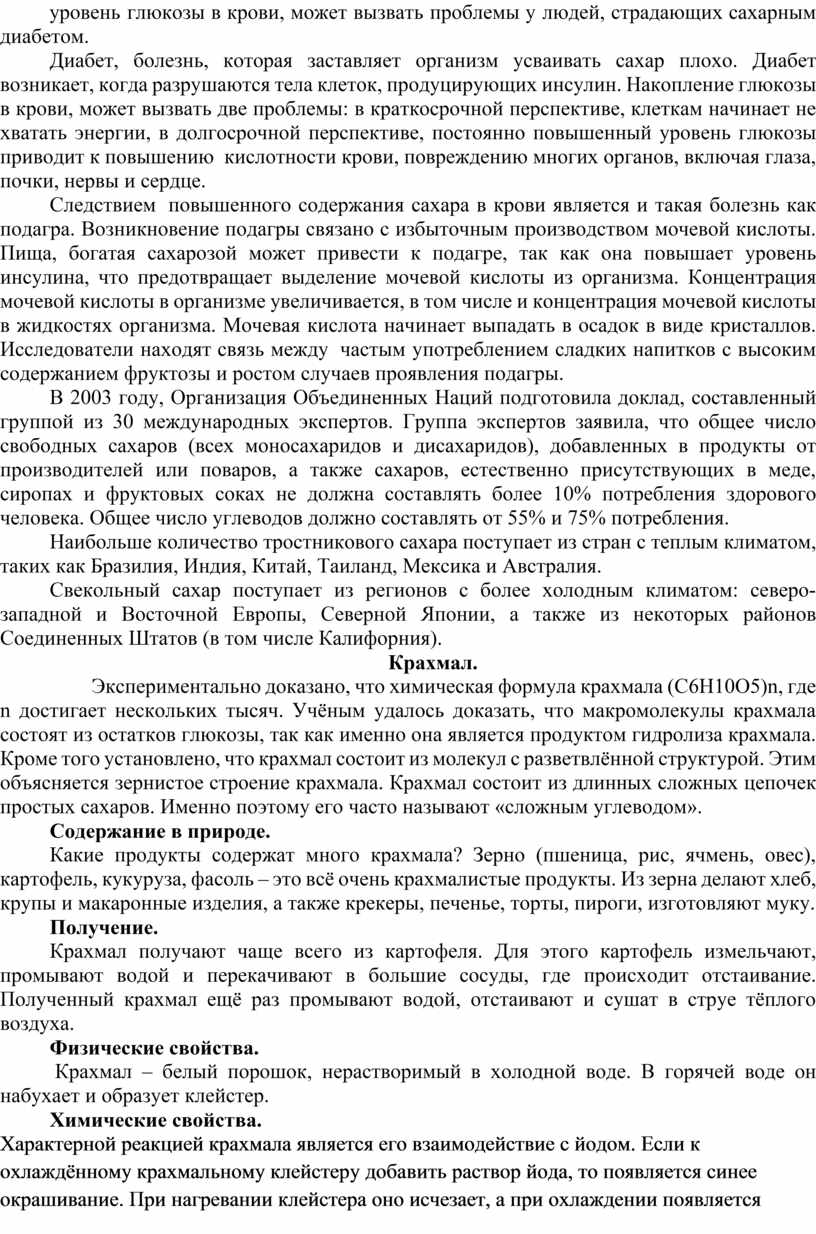 уровень глюкозы в крови, может вызвать проблемы у людей, страдающих сахарным диабетом.

Диабет, болезнь, которая заставляет организм усваивать сахар плохо. Диабет возникает, когда разрушаются тела клеток, продуцирующих инсулин. Накопление глюкозы в крови, может вызвать две проблемы: в краткосрочной перспективе, клеткам начинает не хватать энергии, в долгосрочной перспективе, постоянно повышенный уровень глюкозы приводит к повышению кислотности крови, повреждению многих органов, включая глаза, почки, нервы и сердце.

Следствием повышенного содержания сахара в крови является и такая болезнь как подагра. Возникновение подагры связано с избыточным производством мочевой кислоты. Пища, богатая сахарозой может привести к подагре, так как она повышает уровень инсулина, что предотвращает выделение мочевой кислоты из организма. Концентрация мочевой кислоты в организме увеличивается, в том числе и концентрация мочевой кислоты в жидкостях организма. Мочевая кислота начинает выпадать в осадок в виде кристаллов. Исследователи находят связь между частым употреблением сладких напитков с высоким содержанием фруктозы и ростом случаев проявления подагры.

В 2003 году, Организация Объединенных Наций подготовила доклад, составленный группой из 30 международных экспертов. Группа экспертов заявила, что общее число свободных сахаров (всех моносахаридов и дисахаридов), добавленных в продукты от производителей или поваров, а также сахаров, естественно присутствующих в меде, сиропах и фруктовых соках не должна составлять более 10% потребления здорового человека. Общее число углеводов должно составлять от 55% и 75% потребления.

Наибольше количество тростникового сахара поступает из стран с теплым климатом, таких как Бразилия, Индия, Китай, Таиланд, Мексика и Австралия.

Свекольный сахар поступает из регионов с более холодным климатом: северо-западной и Восточной Европы, Северной Японии, а также из некоторых районов Соединенных Штатов (в том числе Калифорния).

Крахмал.

Экспериментально доказано, что химическая формула крахмала (C6H10O5)n, где n достигает нескольких тысяч. Учёным удалось доказать, что макромолекулы крахмала состоят из остатков глюкозы, так как именно она является продуктом гидролиза крахмала. Кроме того установлено, что крахмал состоит из молекул с разветвлённой структурой. Этим объясняется зернистое строение крахмала. Крахмал состоит из длинных сложных цепочек простых сахаров. Именно поэтому его часто называют «сложным углеводом».

Содержание в природе.

Какие продукты содержат много крахмала? Зерно (пшеница, рис, ячмень, овес), картофель, кукуруза, фасоль – это всё очень крахмалистые продукты. Из зерна делают хлеб, крупы и макаронные изделия, а также крекеры, печенье, торты, пироги, изготовляют муку.

Получение.

Крахмал получают чаще всего из картофеля. Для этого картофель измельчают, промывают водой и перекачивают в большие сосуды, где происходит отстаивание. Полученный крахмал ещё раз промывают водой, отстаивают и сушат в струе тёплого воздуха.

Физические свойства.

Крахмал – белый порошок, нерастворимый в холодной воде. В горячей воде он набухает и образует клейстер.

Химические свойства.

Характерной реакцией крахмала является его взаимодействие с йодом. Если к охлаждённому крахмальному клейстеру добавить раствор йода, то появляется синее окрашивание. При нагревании клейстера оно исчезает, а при охлаждении появляется